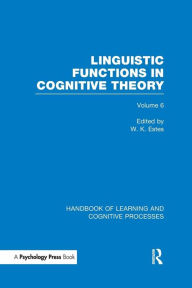 LINGUISTIC FUNCTIONS IN COGNITIVE THEORY

Volume 6

Edited by
W. K. Estes

HANDBOOK OF LEARNING AND COGNITIVE PROCESSES

A Psychology Press Book

R